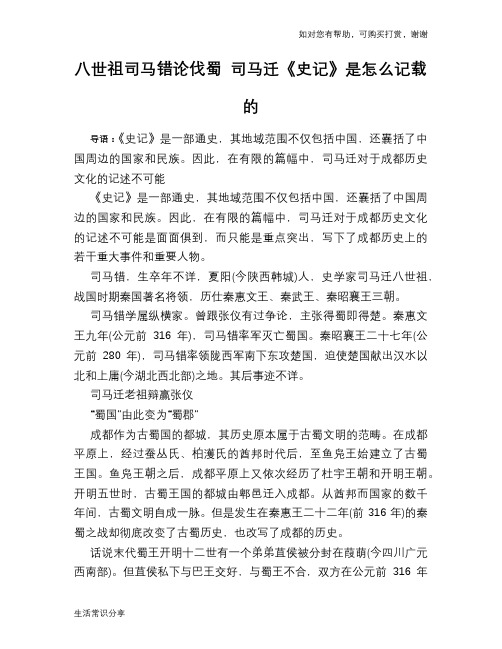 如对您有帮助，可购买打赏，谢谢

八世祖司马错论伐蜀 司马迁《史记》是怎么记载的

导语：《史记》是一部通史，其地域范围不仅包括中国，还囊括了中国周边的国家和民族。因此，在有限的篇幅中，司马迁对于成都历史文化的记述不可能

《史记》是一部通史，其地域范围不仅包括中国，还囊括了中国周边的国家和民族。因此，在有限的篇幅中，司马迁对于成都历史文化的记述不可能是面面俱到，而只能是重点突出，写下了成都历史上的若干重大事件和重要人物。

司马错，生卒年不详，夏阳(今陕西韩城)人，史学家司马迁八世祖，战国时期秦国著名将领，历仕秦惠文王、秦武王、秦昭襄王三朝。

司马错学属纵横家。曾跟张仪有过争论，主张得蜀即得楚。秦惠文王九年(公元前 316 年)，司马错率军灭亡蜀国。秦昭襄王二十七年(公元前 280 年)，司马错率领陇西军南下东攻楚国，迫使楚国献出汉水以北和上庸(今湖北西北部)之地。其后事迹不详。

司马迁老祖辩赢张仪

“蜀国”由此变为“蜀郡”

成都作为古蜀国的都城，其历史原本属于古蜀文明的范畴。在成都平原上，经过蚕丛氏、柏濩氏的酋邦时代后，至鱼凫王始建立了古蜀王国。鱼凫王朝之后，成都平原上又依次经历了杜宇王朝和开明王朝。开明五世时，古蜀王国的都城由郫邑迁入成都。从酋邦而国家的数千年间，古蜀文明自成一脉。但是发生在秦惠王二十二年(前 316 年)的秦蜀之战却彻底改变了古蜀历史，也改写了成都的历史。

话说末代蜀王开明十二世有一个弟弟苴侯被分封在葭萌(今四川广元西南部)。但苴侯私下与巴王交好，与蜀王不合，双方在公元前 316 年

生活常识分享